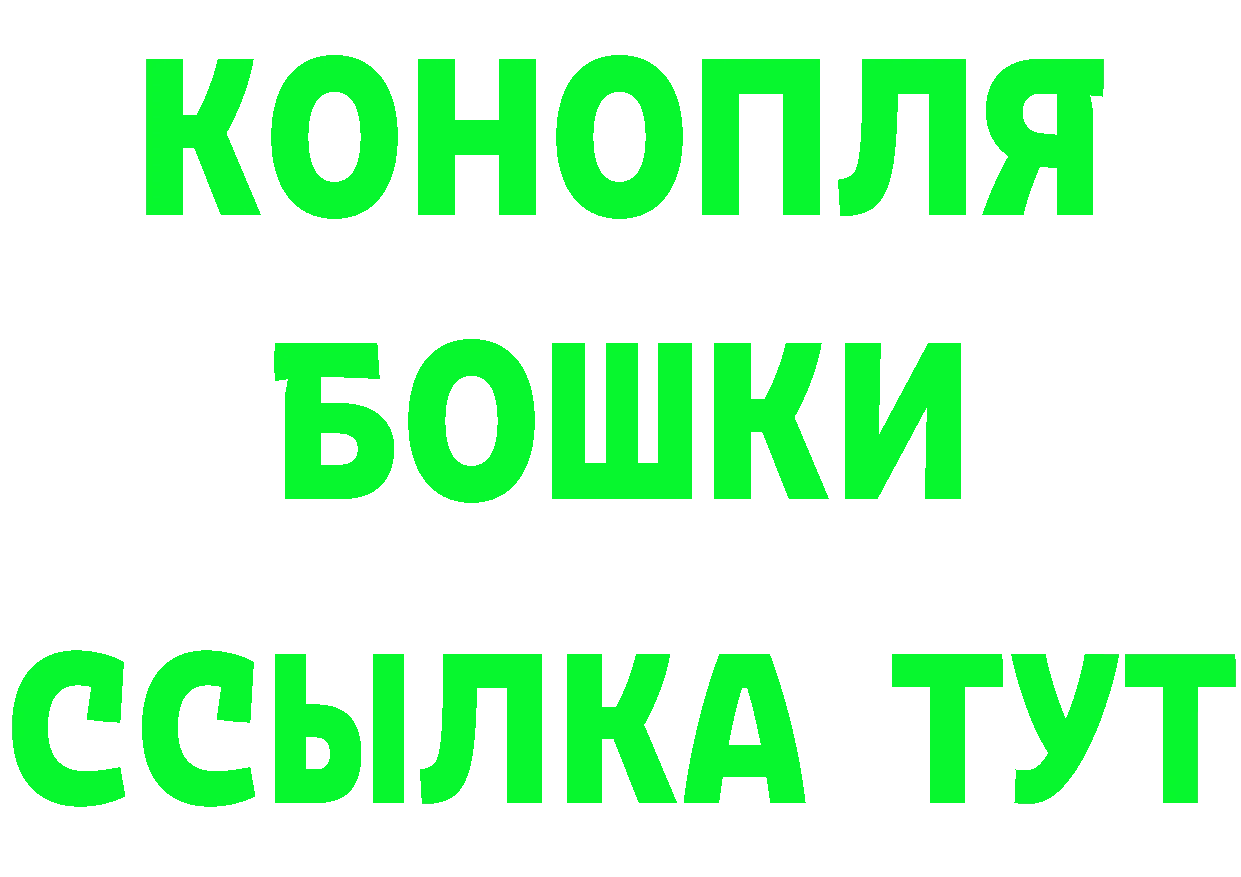 КОНОПЛЯ
БОШКИ
ССЫЛКА ТУТ